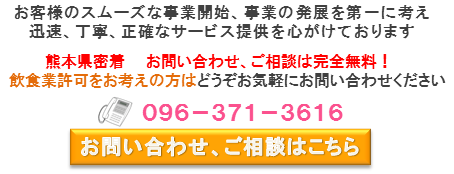 お客様のスムーズな事業開始、事業の発展を第一に考え
迅速、丁寧、正確なサービス提供を心がけております

熊本県密着　お問い合わせ、ご相談は完全無料！
飲食業許可をお考えの方はどうぞお気軽にお問い合わせください

096－371－3616

お問い合わせ、ご相談はこちら